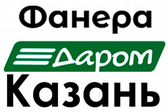 Фанера
Даром
Казань